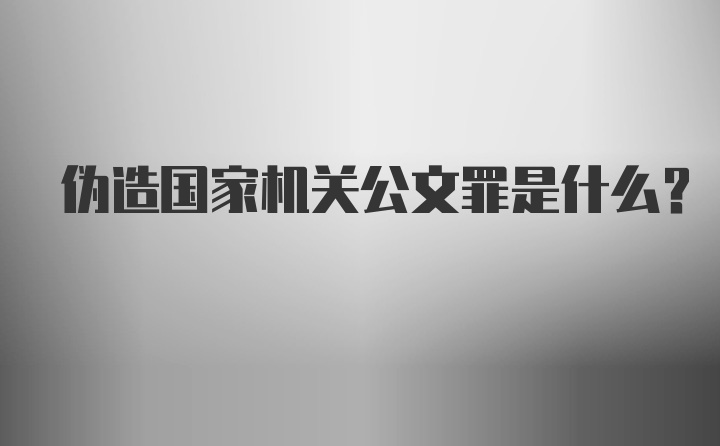 伪造国家机关公文罪是什么?